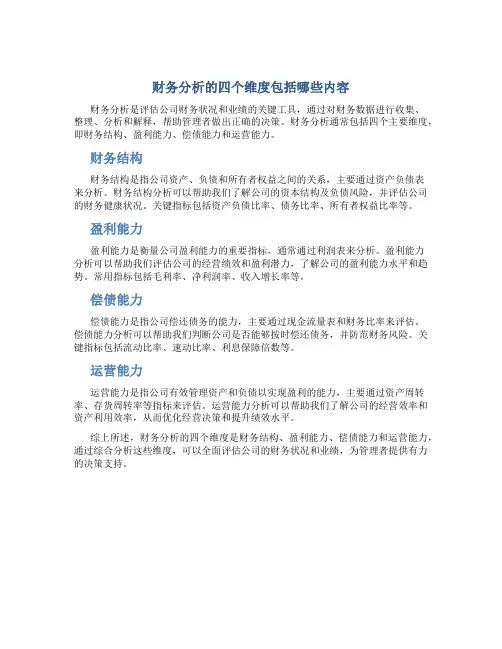 财务分析的四个维度包括哪些内容

财务分析是评估公司财务状况和业绩的关键工具，通过对财务数据进行收集、整理、分析和解释，帮助管理者做出正确的决策。财务分析通常包括四个主要维度，即财务结构、盈利能力、偿债能力和运营能力。

财务结构

财务结构是指公司资产、负债和所有者权益之间的关系，主要通过资产负债表来分析。财务结构分析可以帮助我们了解公司的资本结构及负债风险，并评估公司的财务健康状况。关键指标包括资产负债比率、债务比率、所有者权益比率等。

盈利能力

盈利能力是衡量公司盈利能力的重要指标，通常通过利润表来分析。盈利能力分析可以帮助我们评估公司的经营绩效和盈利潜力，了解公司的盈利能力水平和趋势。常用指标包括毛利率、净利润率、收入增长率等。

偿债能力

偿债能力是指公司偿还债务的能力，主要通过现金流量表和财务比率来评估。偿债能力分析可以帮助我们判断公司是否能够按时偿还债务，并防范财务风险。关键指标包括流动比率、速动比率、利息保障倍数等。

运营能力

运营能力是指公司有效管理资产和负债以实现盈利的能力，主要通过资产周转率、存货周转率等指标来评估。运营能力分析可以帮助我们了解公司的经营效率和资产利用效率，从而优化经营决策和提升绩效水平。

综上所述，财务分析的四个维度是财务结构、盈利能力、偿债能力和运营能力，通过综合分析这些维度，可以全面评估公司的财务状况和业绩，为管理者提供有力的决策支持。